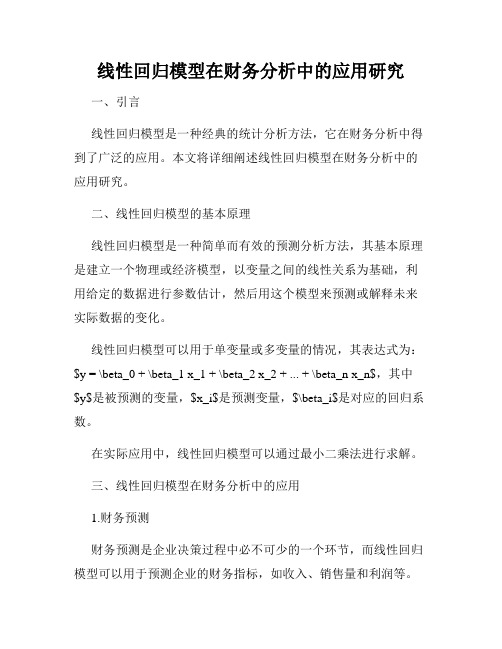 线性回归模型在财务分析中的应用研究

一、引言

线性回归模型是一种经典的统计分析方法，它在财务分析中得到了广泛的应用。本文将详细阐述线性回归模型在财务分析中的应用研究。

二、线性回归模型的基本原理

线性回归模型是一种简单而有效的预测分析方法，其基本原理是建立一个物理或经济模型，以变量之间的线性关系为基础，利用给定的数据进行参数估计，然后用这个模型来预测或解释未来实际数据的变化。

线性回归模型可以用于单变量或多变量的情况，其表达式为：$y = \beta_0 + \beta_1 x_1 + \beta_2 x_2 + ... + \beta_n x_n$，其中$y$是被预测的变量，$x_i$是预测变量，$\beta_i$是对应的回归系数。

在实际应用中，线性回归模型可以通过最小二乘法进行求解。

三、线性回归模型在财务分析中的应用

1.财务预测

财务预测是企业决策过程中必不可少的一个环节，而线性回归模型可以用于预测企业的财务指标，如收入、销售量和利润等。